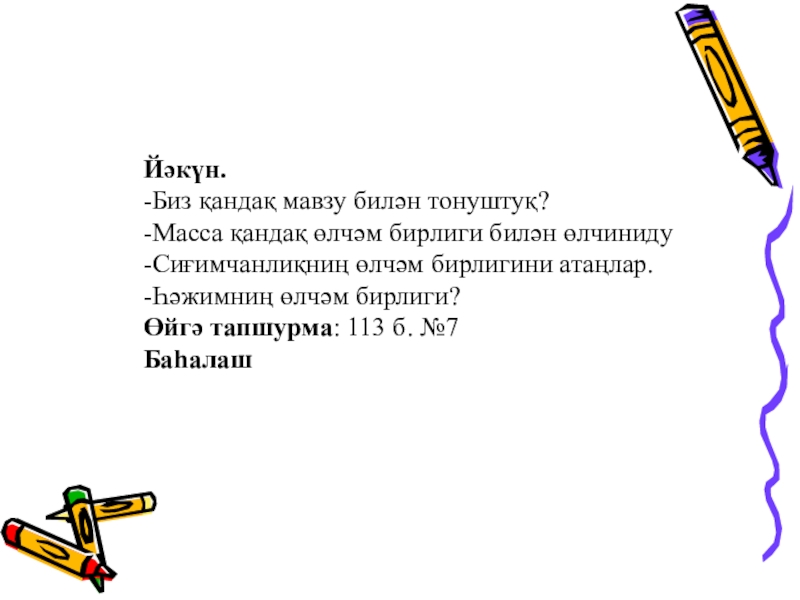 Йәкүн.
-Биз қандақ мавзу билән тонуштуқ?
-Масса қандақ өлчәм бирлиги билән өлчиниду
-Сиғимчанлиқниң өлчәм бирлигини атаңлар.
-Һәжимниң өлчәм бирлиги?
Өйгә тапшурма: 113 б. №7
Баһалаш